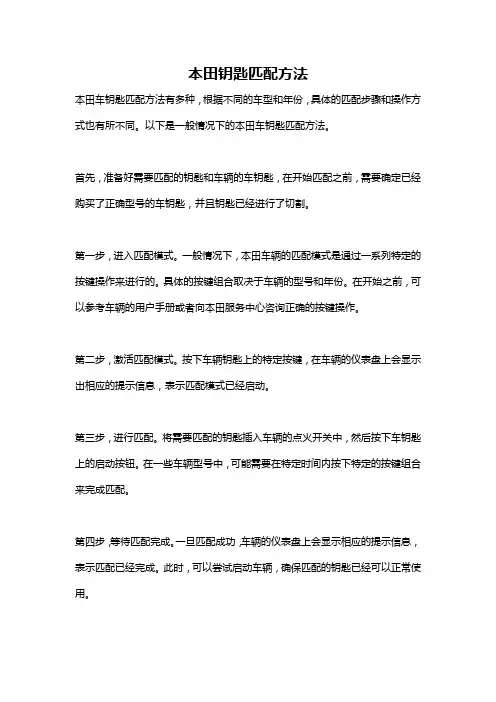 本田钥匙匹配方法

本田车钥匙匹配方法有多种，根据不同的车型和年份，具体的匹配步骤和操作方式也有所不同。以下是一般情况下的本田车钥匙匹配方法。

首先，准备好需要匹配的钥匙和车辆的车钥匙，在开始匹配之前，需要确定已经购买了正确型号的车钥匙，并且钥匙已经进行了切割。

第一步，进入匹配模式。一般情况下，本田车辆的匹配模式是通过一系列特定的按键操作来进行的。具体的按键组合取决于车辆的型号和年份。在开始之前，可以参考车辆的用户手册或者向本田服务中心咨询正确的按键操作。

第二步，激活匹配模式。按下车辆钥匙上的特定按键，在车辆的仪表盘上会显示出相应的提示信息，表示匹配模式已经启动。

第三步，进行匹配。将需要匹配的钥匙插入车辆的点火开关中，然后按下车钥匙上的启动按钮。在一些车辆型号中，可能需要在特定时间内按下特定的按键组合来完成匹配。

第四步，等待匹配完成。一旦匹配成功，车辆的仪表盘上会显示相应的提示信息，表示匹配已经完成。此时，可以尝试启动车辆，确保匹配的钥匙已经可以正常使用。